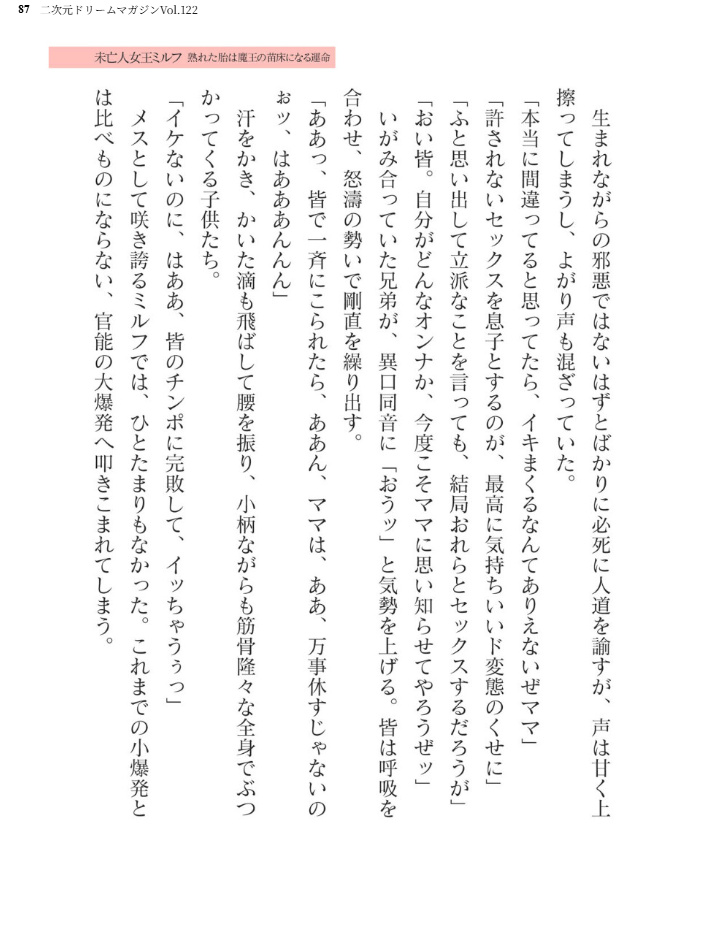 87　二次元ドリームマガジンVol.122

未亡人女王ミルフ　熟れた胎は魔王の苗床になる運命

生まれながらの邪悪ではないはずとばかりに必死に人道を諭すが、声は甘く上擦ってしまうし、よがり声も混ざっていた。

「本当に間違ってると思ってたら、イキまくるなんてありえないぜママ」

「許されないセックスを息子とするのが、最高に気持ちいいド変態のくせに」

「ふと思い出して立派なことを言っても、結局おれらとセックスするだろうが」

「おい皆。自分がどんなオンナか、今度こそママに思い知らせてやろうぜッ」

いがみ合っていた兄弟が、異口同音に「おうッ」と気勢を上げる。皆は呼吸を合わせ、怒濤の勢いで剛直を繰り出す。

「ああっ、皆で一斉にこられたら、ああん、ママは、ああ、万事休すじゃないのぉッ、はあああんんん」

汗をかき、かいた滴も飛ばして腰を振り、小柄ながらも筋骨隆々な全身でぶつかってくる子供たち。

「イケないのに、はああ、皆のチンポに完敗して、イッちゃうぅっ」

メスとして咲き誇るミルフでは、ひとたまりもなかった。これまでの小爆発とは比べものにならない、官能の大爆発へ叩きこまれてしまう。